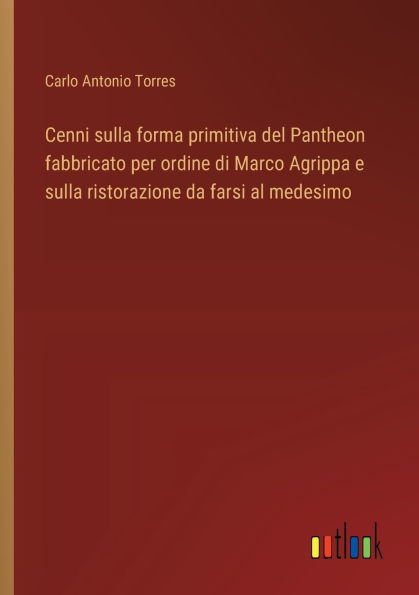 Carlo Antonio Torres

Cenni sulla forma primitiva del Pantheon fabbricato per ordine di Marco Agrippa e sulla ristorazione da farsi al medesimo

outlook